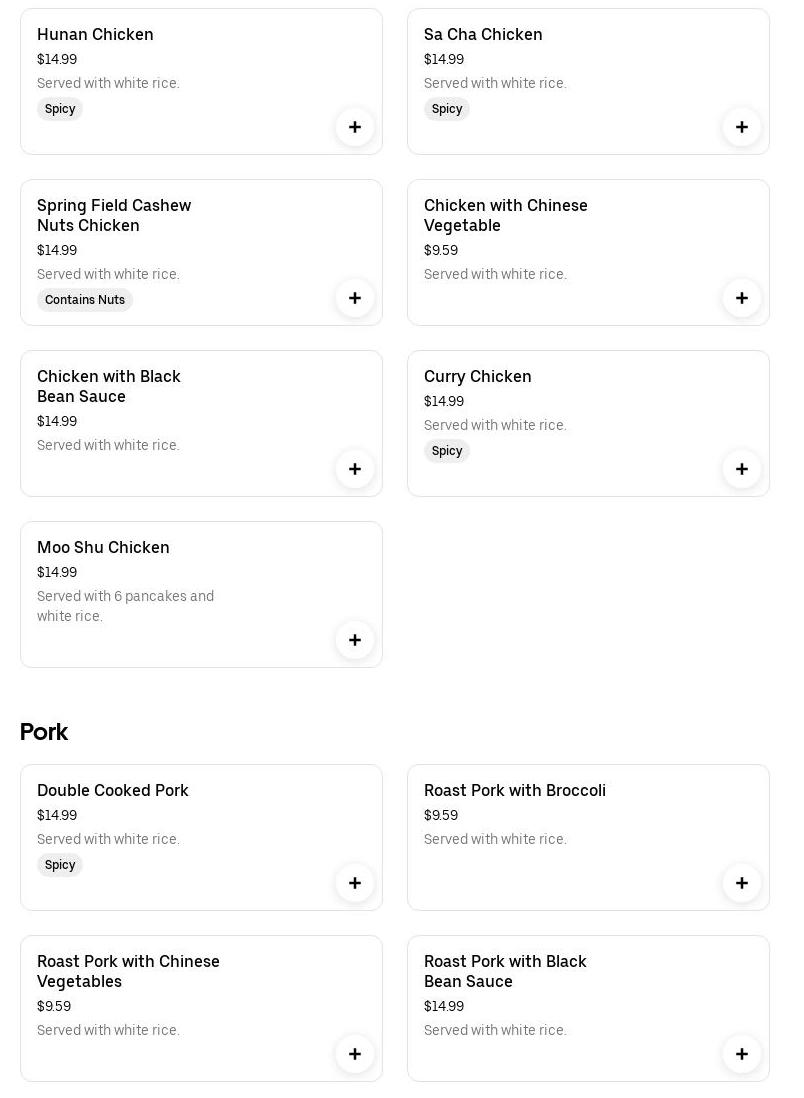 Hunan Chicken
$14.99
Served with white rice.
Spicy
+

Sa Cha Chicken
$14.99
Served with white rice.
Spicy
+

Spring Field Cashew Nuts Chicken
$14.99
Served with white rice.
Contains Nuts
+

Chicken with Chinese Vegetable
$9.59
Served with white rice.
+

Chicken with Black Bean Sauce
$14.99
Served with white rice.
+

Curry Chicken
$14.99
Served with white rice.
Spicy
+

Moo Shu Chicken
$14.99
Served with 6 pancakes and white rice.
+

Pork

Double Cooked Pork
$14.99
Served with white rice.
Spicy
+

Roast Pork with Broccoli
$9.59
Served with white rice.
+

Roast Pork with Chinese Vegetables
$9.59
Served with white rice.
+

Roast Pork with Black Bean Sauce
$14.99
Served with white rice.
+